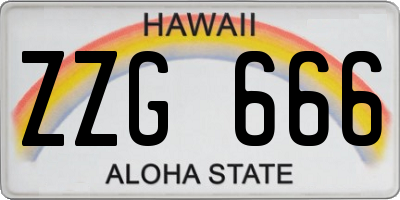 HAWAII

ZZG 666

ALOHA STATE